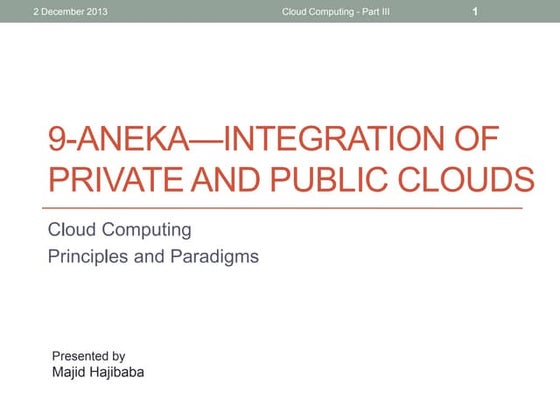 2 December 2013 Cloud Computing - Part III 1

9-ANEKA—INTEGRATION OF PRIVATE AND PUBLIC CLOUDS

Cloud Computing
Principles and Paradigms

Presented by
Majid Hajibaba